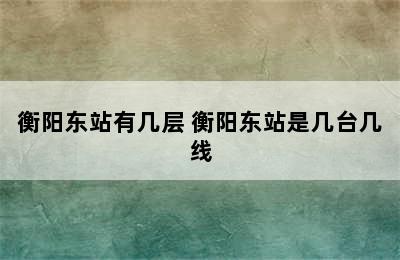 衡阳东站有几层 衡阳东站是几台几线